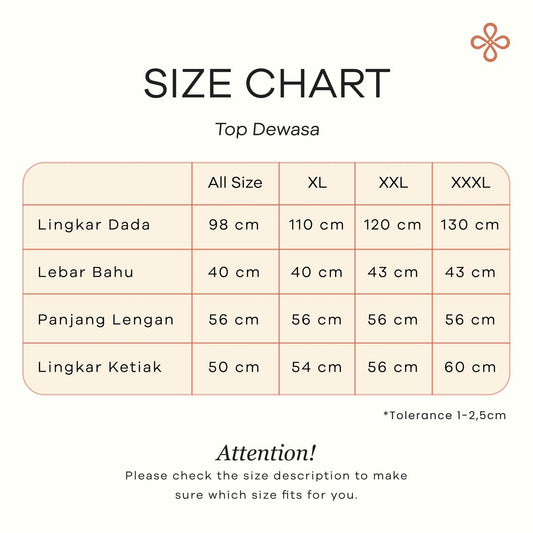 SIZE CHART

Top Dewasa

| | All Size | XL | XXL | XXXL |
|---|---|---|---|---|
| Lingkar Dada | 98 cm | 110 cm | 120 cm | 130 cm |
| Lebar Bahu | 40 cm | 40 cm | 43 cm | 43 cm |
| Panjang Lengan | 56 cm | 56 cm | 56 cm | 56 cm |
| Lingkar Ketiak | 50 cm | 54 cm | 56 cm | 60 cm |

*Tolerance 1-2,5cm

Attention!

Please check the size description to make sure which size fits for you.